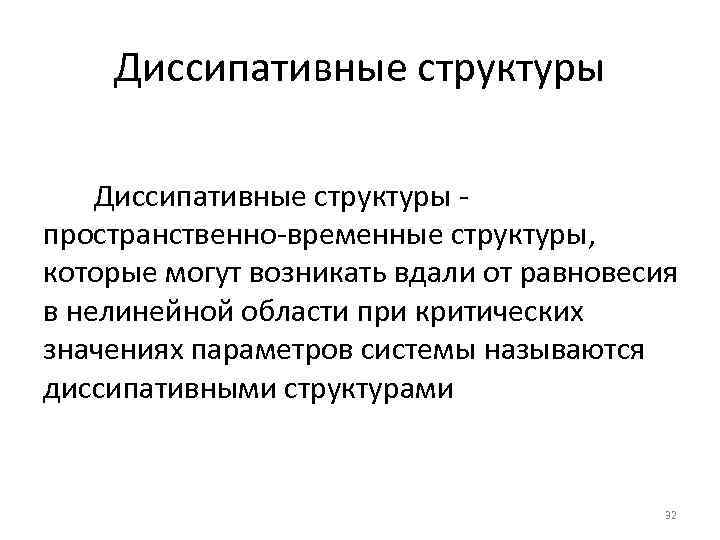 Диссипативные структуры

Диссипативные структуры - пространственно-временные структуры, которые могут возникать вдали от равновесия в нелинейной области при критических значениях параметров системы называются диссипативными структурами

32